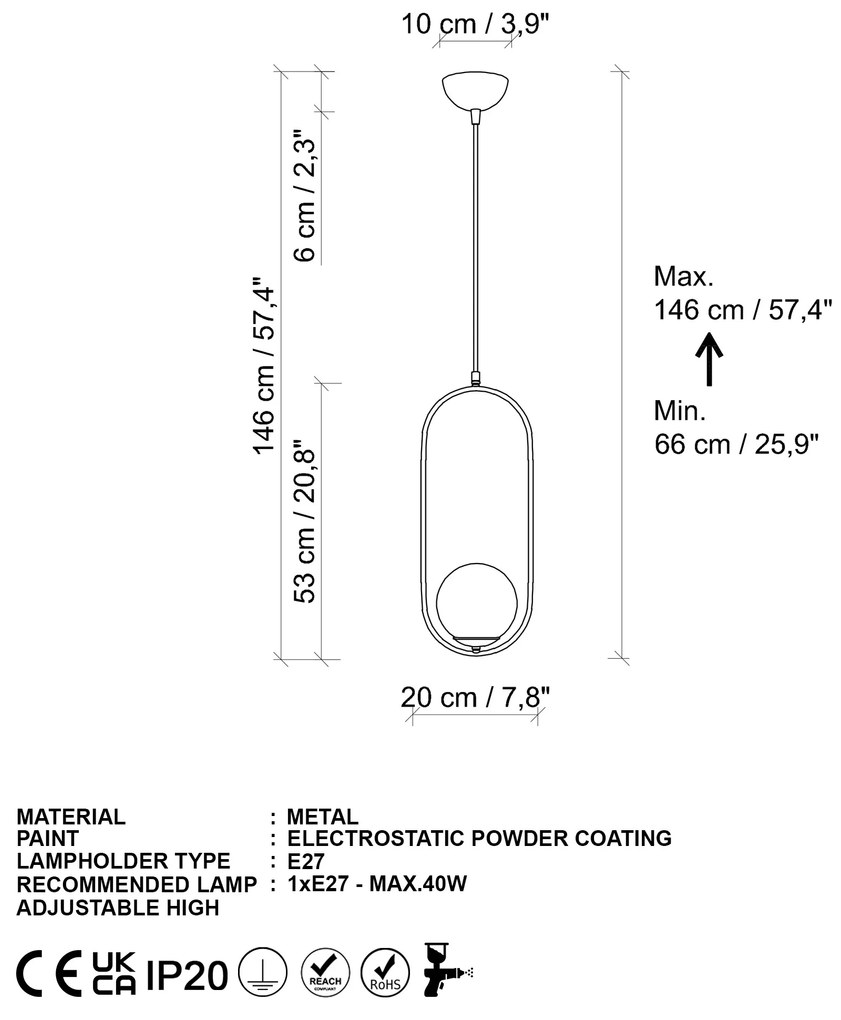 10 cm / 3,9"

146 cm / 57,4"

6 cm / 2,3"

53 cm / 20,8"

Max.
146 cm / 57,4"

Min.
66 cm / 25,9"

20 cm / 7,8"

MATERIAL : METAL
PAINT : ELECTROSTATIC POWDER COATING
LAMPHOLDER TYPE : E27
RECOMMENDED LAMP : 1xE27 - MAX.40W
ADJUSTABLE HIGH

CE UK CA IP20 REACH COMPLIANT RoHS